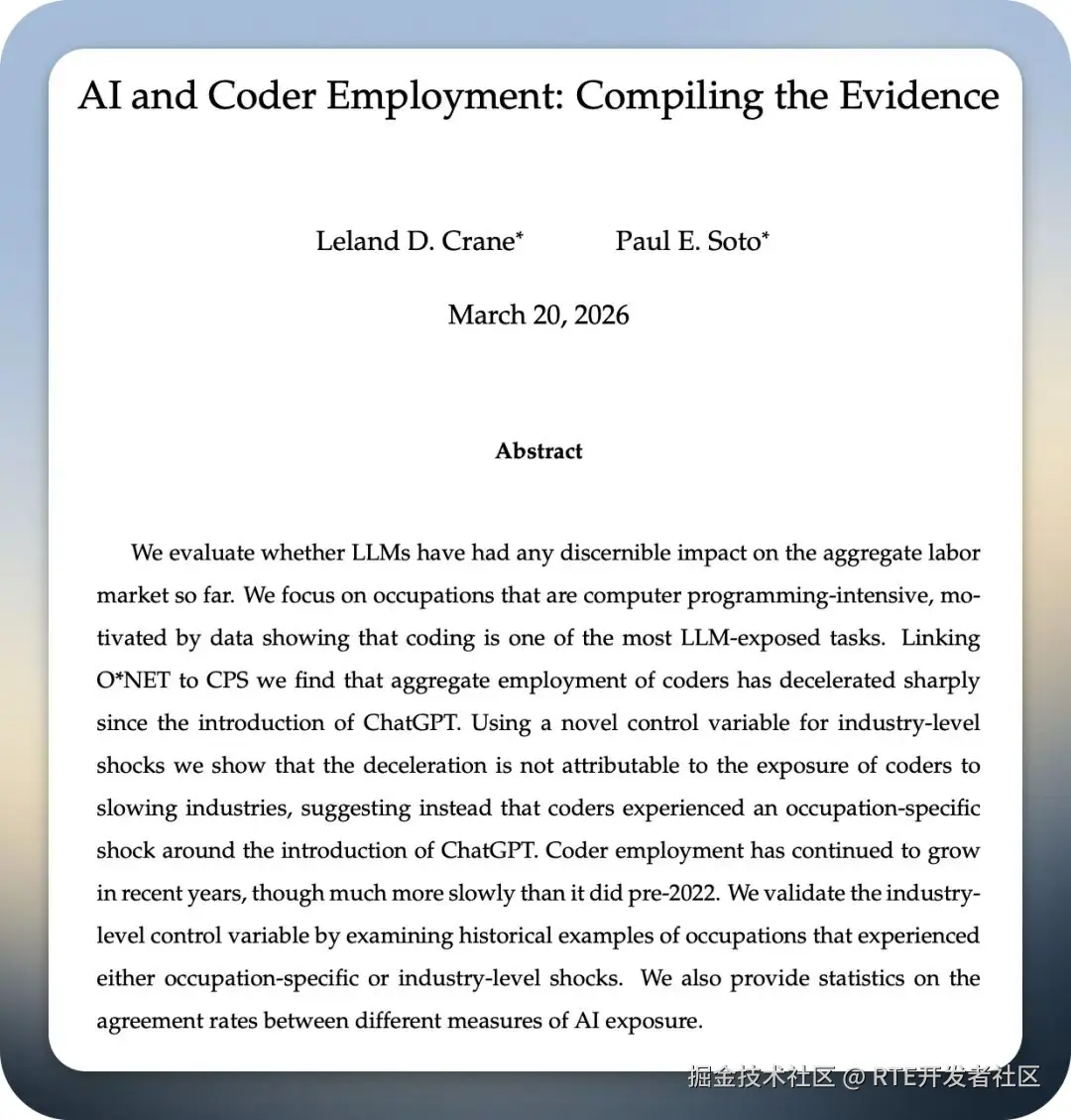 AI and Coder Employment: Compiling the Evidence

Leland D. Crane* Paul E. Soto*

March 20, 2026

Abstract

We evaluate whether LLMs have had any discernible impact on the aggregate labor market so far. We focus on occupations that are computer programming-intensive, motivated by data showing that coding is one of the most LLM-exposed tasks. Linking O*NET to CPS we find that aggregate employment of coders has decelerated sharply since the introduction of ChatGPT. Using a novel control variable for industry-level shocks we show that the deceleration is not attributable to the exposure of coders to slowing industries, suggesting instead that coders experienced an occupation-specific shock around the introduction of ChatGPT. Coder employment has continued to grow in recent years, though much more slowly than it did pre-2022. We validate the industry-level control variable by examining historical examples of occupations that experienced either occupation-specific or industry-level shocks. We also provide statistics on the agreement rates between different measures of AI exposure.

掘金技术社区 @ RTE开发者社区